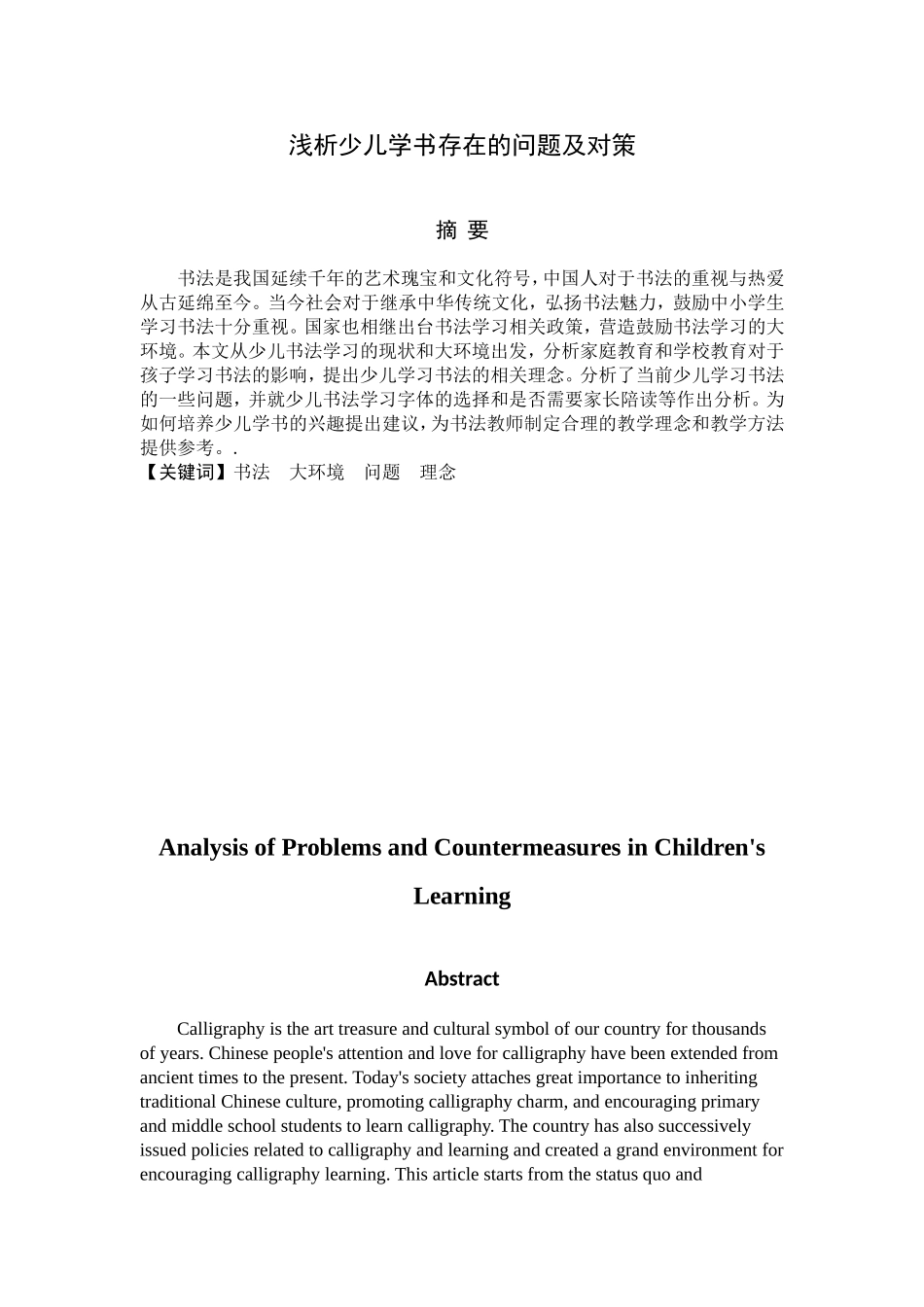 浅析少儿学书存在的问题及对策

摘 要

书法是我国延续千年的艺术瑰宝和文化符号，中国人对于书法的重视与热爱从古延绵至今。当今社会对于继承中华传统文化，弘扬书法魅力，鼓励中小学生学习书法十分重视。国家也相继出台书法学习相关政策，营造鼓励书法学习的大环境。本文从少儿书法学习的现状和大环境出发，分析家庭教育和学校教育对于孩子学习书法的影响，提出少儿学习书法的相关理念。分析了当前少儿学习书法的一些问题，并就少儿书法学习字体的选择和是否需要家长陪读等作出分析。为如何培养少儿学书的兴趣提出建议，为书法教师制定合理的教学理念和教学方法提供参考。.

【关键词】书法　大环境　问题　理念

Analysis of Problems and Countermeasures in Children's Learning

Abstract

Calligraphy is the art treasure and cultural symbol of our country for thousands of years. Chinese people's attention and love for calligraphy have been extended from ancient times to the present. Today's society attaches great importance to inheriting traditional Chinese culture, promoting calligraphy charm, and encouraging primary and middle school students to learn calligraphy. The country has also successively issued policies related to calligraphy and learning and created a grand environment for encouraging calligraphy learning. This article starts from the status quo and